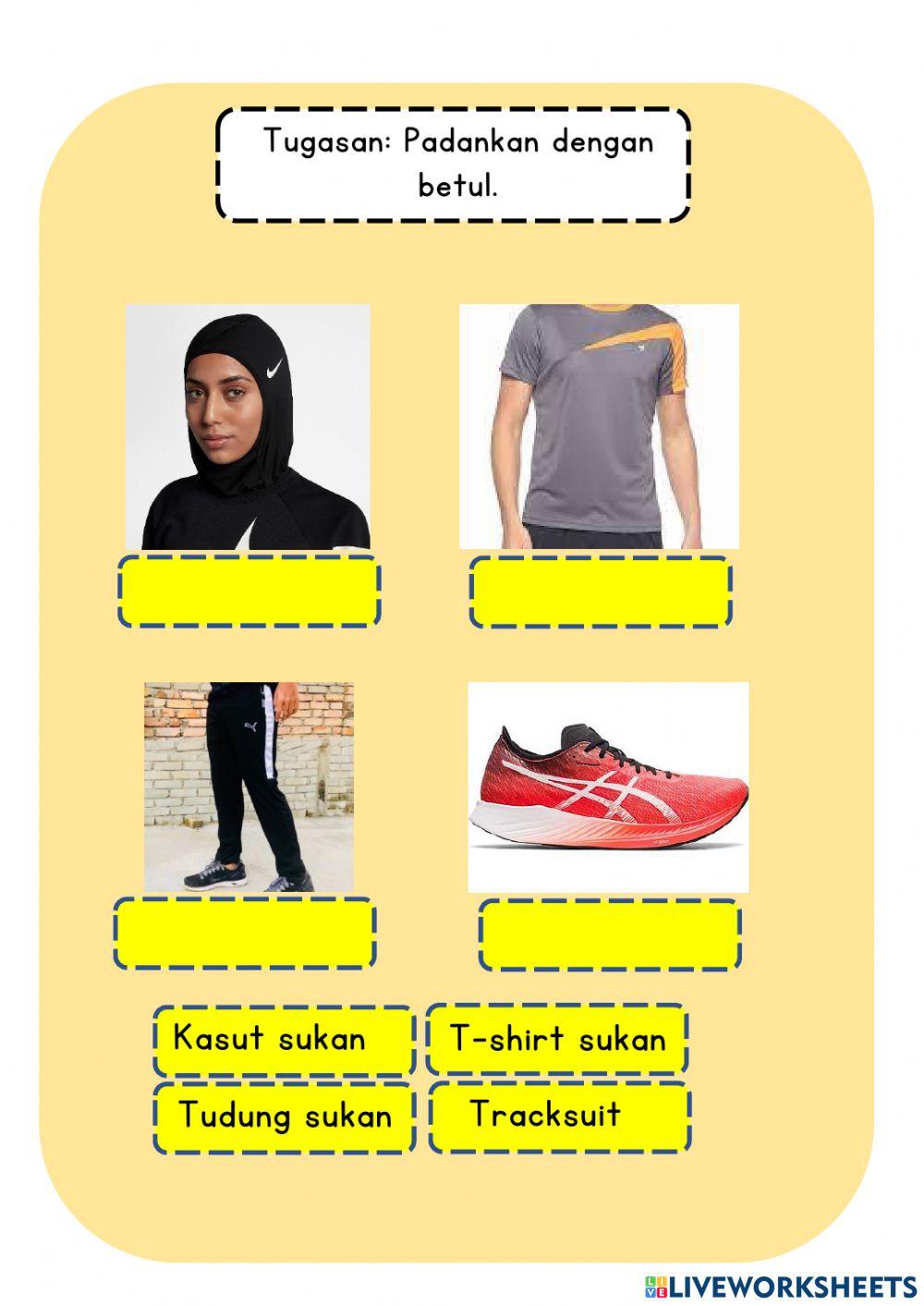 Tugasan: Padankan dengan betul.

Kasut sukan

T-shirt sukan

Tudung sukan

Tracksuit

LIVEWORKSHEETS